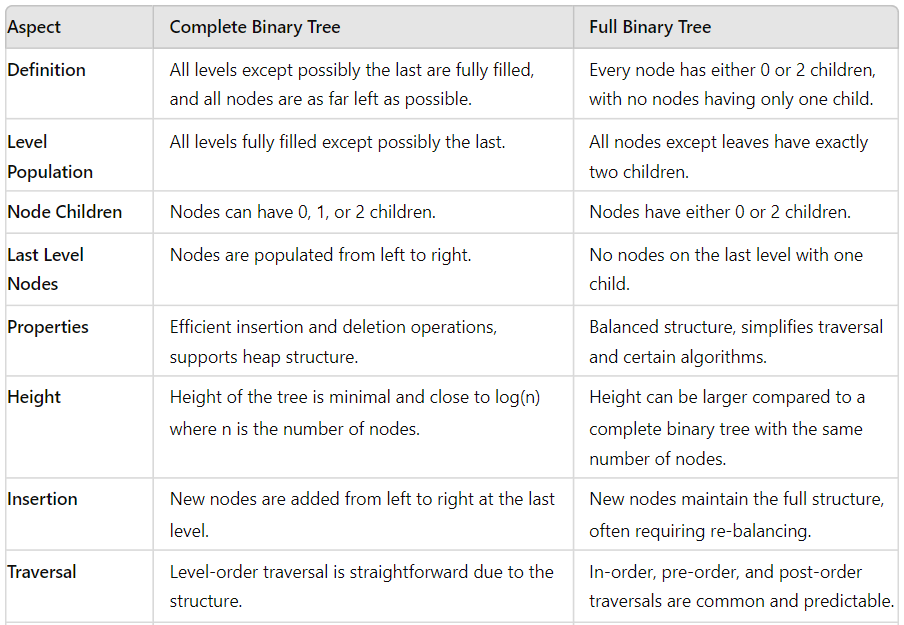 | Aspect | Complete Binary Tree | Full Binary Tree |
|---|---|---|
| Definition | All levels except possibly the last are fully filled, and all nodes are as far left as possible. | Every node has either 0 or 2 children, with no nodes having only one child. |
| Level Population | All levels fully filled except possibly the last. | All nodes except leaves have exactly two children. |
| Node Children | Nodes can have 0, 1, or 2 children. | Nodes have either 0 or 2 children. |
| Last Level Nodes | Nodes are populated from left to right. | No nodes on the last level with one child. |
| Properties | Efficient insertion and deletion operations, supports heap structure. | Balanced structure, simplifies traversal and certain algorithms. |
| Height | Height of the tree is minimal and close to log(n) where n is the number of nodes. | Height can be larger compared to a complete binary tree with the same number of nodes. |
| Insertion | New nodes are added from left to right at the last level. | New nodes maintain the full structure, often requiring re-balancing. |
| Traversal | Level-order traversal is straightforward due to the structure. | In-order, pre-order, and post-order traversals are common and predictable. |